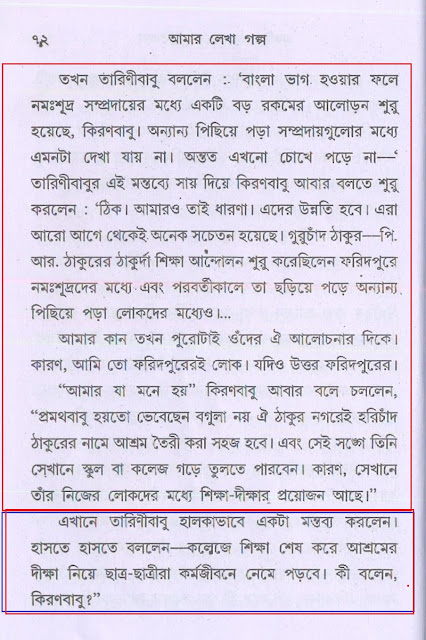 ৭২ আমার লেখা গল্প

তখন তারিণীবাবু বললেন : 'বাংলা ভাগ হওয়ার ফলে নমঃশূদ্র সম্প্রদায়ের মধ্যে একটি বড় রকমের আলোড়ন শুরু হয়েছে, কিরণবাবু। অন্যান্য পিছিয়ে পড়া সম্প্রদায়গুলোর মধ্যে এমনটা দেখা যায় না। অন্তত এখনো চোখে পড়ে না—' তারিণীবাবুর এই মন্তব্যে সায় দিয়ে কিরণবাবু আবার বলতে শুরু করলেন : 'ঠিক। আমারও তাই ধারণা। এদের উন্নতি হবে। এরা আরো আগে থেকেই অনেক সচেতন হয়েছে। গুরুচাঁদ ঠাকুর—পি. আর. ঠাকুরের ঠাকুর্দা শিক্ষা আন্দোলন শুরু করেছিলেন ফরিদপুরে নমঃশূদ্রদের মধ্যে এবং পরবর্তীকালে তা ছড়িয়ে পড়ে অন্যান্য পিছিয়ে পড়া লোকদের মধ্যেও।...

আমার কান তখন পুরোটাই ওঁদের ঐ আলোচনার দিকে। কারণ, আমি তো ফরিদপুরেরই লোক। যদিও উত্তর ফরিদপুরের।

"আমার যা মনে হয়" কিরণবাবু আবার বলে চললেন, "প্রমথবাবু হয়তো ভেবেছেন বগুলা নয় ঐ ঠাকুর নগরেই হরিচাঁদ ঠাকুরের নামে আশ্রম তৈরী করা সহজ হবে। এবং সেই সঙ্গে তিনি সেখানে স্কুল বা কলেজ গড়ে তুলতে পারবেন। কারণ, সেখানে তাঁর নিজের লোকদের মধ্যে শিক্ষা-দীক্ষার প্রয়োজন আছে।"

এখানে তারিণীবাবু হালকাভাবে একটা মন্তব্য করলেন। হাসতে হাসতে বললেন—কলেজে শিক্ষা শেষ করে আশ্রমের দীক্ষা নিয়ে ছাত্র-ছাত্রীরা কর্মজীবনে নেমে পড়বে। কী বলেন, কিরণবাবু?"